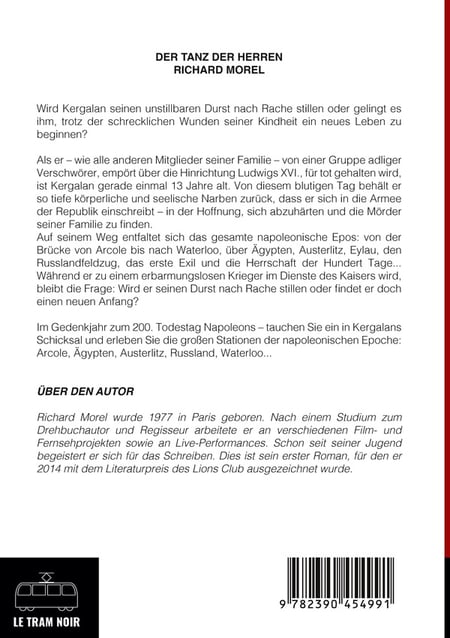 DER TANZ DER HERREN
RICHARD MOREL

Wird Kergalan seinen unstillbaren Durst nach Rache stillen oder gelingt es ihm, trotz der schrecklichen Wunden seiner Kindheit ein neues Leben zu beginnen?

Als er – wie alle anderen Mitglieder seiner Familie – von einer Gruppe adliger Verschwörer, empört über die Hinrichtung Ludwigs XVI., für tot gehalten wird, ist Kergalan gerade einmal 13 Jahre alt. Von diesem blutigen Tag behält er so tiefe körperliche und seelische Narben zurück, dass er sich in die Armee der Republik einschreibt – in der Hoffnung, sich abzuhärten und die Mörder seiner Familie zu finden.
Auf seinem Weg entfaltet sich das gesamte napoleonische Epos: von der Brücke von Arcole bis nach Waterloo, über Ägypten, Austerlitz, Eylau, den Russlandfeldzug, das erste Exil und die Herrschaft der Hundert Tage... Während er zu einem erbarmungslosen Krieger im Dienste des Kaisers wird, bleibt die Frage: Wird er seinen Durst nach Rache stillen oder findet er doch einen neuen Anfang?

Im Gedenkjahr zum 200. Todestag Napoleons – tauchen Sie ein in Kergalans Schicksal und erleben Sie die großen Stationen der napoleonischen Epoche: Arcole, Ägypten, Austerlitz, Russland, Waterloo...

ÜBER DEN AUTOR

Richard Morel wurde 1977 in Paris geboren. Nach einem Studium zum Drehbuchautor und Regisseur arbeitete er an verschiedenen Film- und Fernsehprojekten sowie an Live-Performances. Schon seit seiner Jugend begeistert er sich für das Schreiben. Dies ist sein erster Roman, für den er 2014 mit dem Literaturpreis des Lions Club ausgezeichnet wurde.

LE TRAM NOIR

9 782390 454991